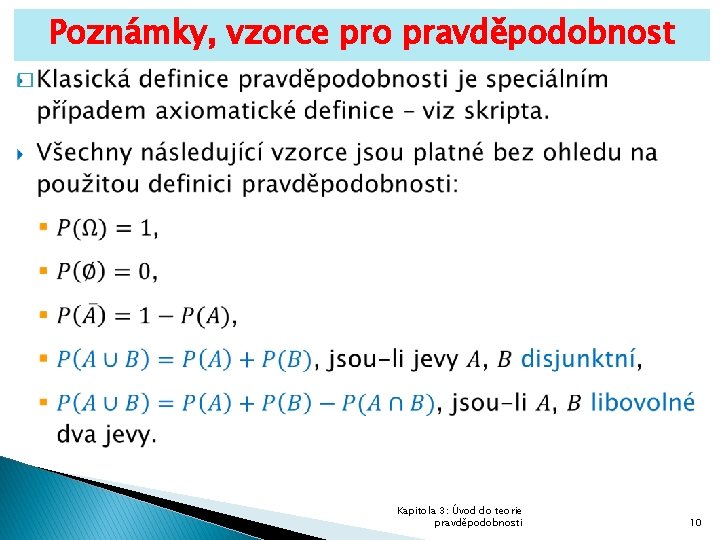 Poznámky, vzorce pro pravděpodobnost

Klasická definice pravděpodobnosti je speciálním případem axiomatické definice – viz skripta.

Všechny následující vzorce jsou platné bez ohledu na použitou definici pravděpodobnosti:

$P(\Omega) = 1$,

$P(\emptyset) = 0$,

$P(\bar{A}) = 1 - P(A)$,

$P(A \cup B) = P(A) + P(B)$, jsou-li jevy $A$, $B$ disjunktní,

$P(A \cup B) = P(A) + P(B) - P(A \cap B)$, jsou-li $A$, $B$ libovolné dva jevy.

Kapitola 3: Úvod do teorie pravděpodobnosti

10